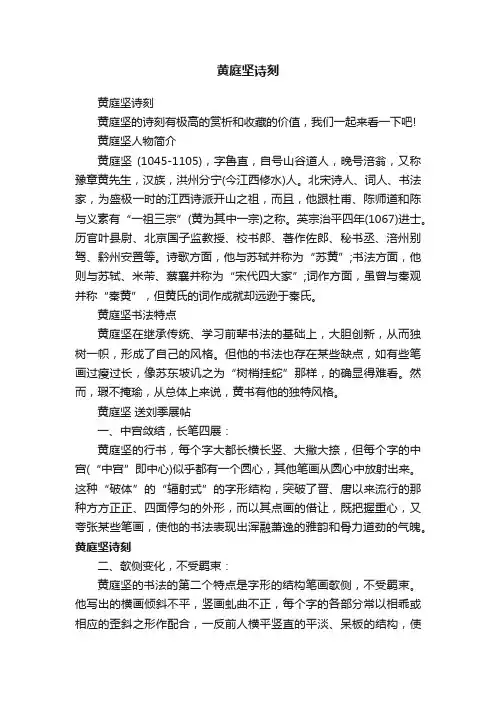 黄庭坚诗刻

黄庭坚诗刻

黄庭坚的诗刻有极高的赏析和收藏的价值，我们一起来看一下吧!

黄庭坚人物简介

黄庭坚 (1045-1105)，字鲁直，自号山谷道人，晚号涪翁，又称豫章黄先生，汉族，洪州分宁(今江西修水)人。北宋诗人、词人、书法家，为盛极一时的江西诗派开山之祖，而且，他跟杜甫、陈师道和陈与义素有“一祖三宗”(黄为其中一宗)之称。英宗治平四年(1067)进士。历官叶县尉、北京国子监教授、校书郎、著作佐郎、秘书丞、涪州别驾、黔州安置等。诗歌方面，他与苏轼并称为“苏黄”;书法方面，他则与苏轼、米芾、蔡襄并称为“宋代四大家”;词作方面，虽曾与秦观并称“秦黄”，但黄氏的词作成就却远逊于秦氏。

黄庭坚书法特点

黄庭坚在继承传统、学习前辈书法的基础上，大胆创新，从而独树一帜，形成了自己的风格。但他的书法也存在某些缺点，如有些笔画过瘦过长，像苏东坡讥之为“树梢挂蛇”那样，的确显得难看。然而，瑕不掩瑜，从总体上来说，黄书有他的独特风格。

黄庭坚 送刘季展帖

一、中宫敛结，长笔四展：

黄庭坚的行书，每个字大都长横长竖、大撇大捺，但每个字的中宫(“中宫”即中心)似乎都有一个圆心，其他笔画从圆心中放射出来。这种“破体”的“辐射式”的字形结构，突破了晋、唐以来流行的那种方方正正、四面停匀的外形，而以其点画的借让，既把握重心，又夸张某些笔画，使他的书法表现出浑融萧逸的雅韵和骨力遒劲的气魄。

黄庭坚诗刻

二、欹侧变化，不受羁束：

黄庭坚的书法的第二个特点是字形的结构笔画欹侧，不受羁束。他写出的横画倾斜不平，竖画虬曲不正，每个字的各部分常以相乖或相应的歪斜之形作配合，一反前人横平竖直的平淡、呆板的结构，使